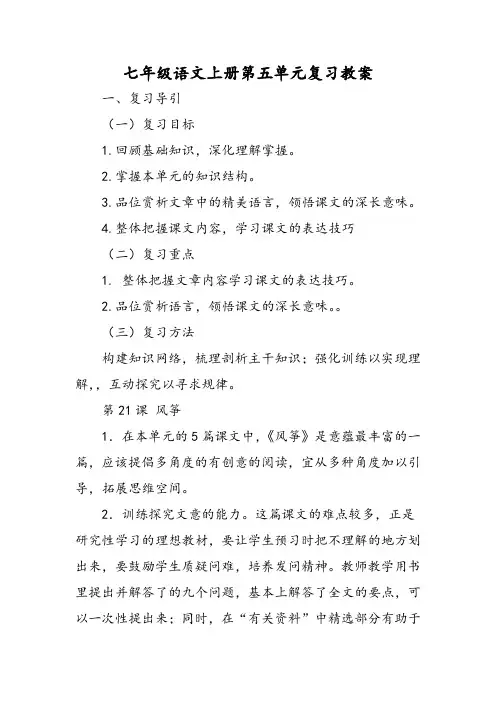 七年级语文上册第五单元复习教案

一、复习导引

（一）复习目标

1. 回顾基础知识，深化理解掌握。

2. 掌握本单元的知识结构。

3. 品位赏析文章中的精美语言，领悟课文的深长意味。

4. 整体把握课文内容，学习课文的表达技巧

（二）复习重点

1. 整体把握文章内容学习课文的表达技巧。

2. 品位赏析语言，领悟课文的深长意味。。

（三）复习方法

构建知识网络，梳理剖析主干知识；强化训练以实现理解，，互动探究以寻求规律。

第 21 课 风筝

1. 在本单元的 5 篇课文中，《风筝》是意蕴最丰富的一篇，应该提倡多角度的有创意的阅读，宜从多种角度加以引导，拓展思维空间。

2. 训练探究文意的能力。这篇课文的难点较多，正是研究性学习的理想教材，要让学生预习时把不理解的地方划出来，要鼓励学生质疑问难，培养发问精神。教师教学用书里提出并解答了的九个问题，基本上解答了全文的要点，可以一次性提出来；同时，在“有关资料”中精选部分有助于